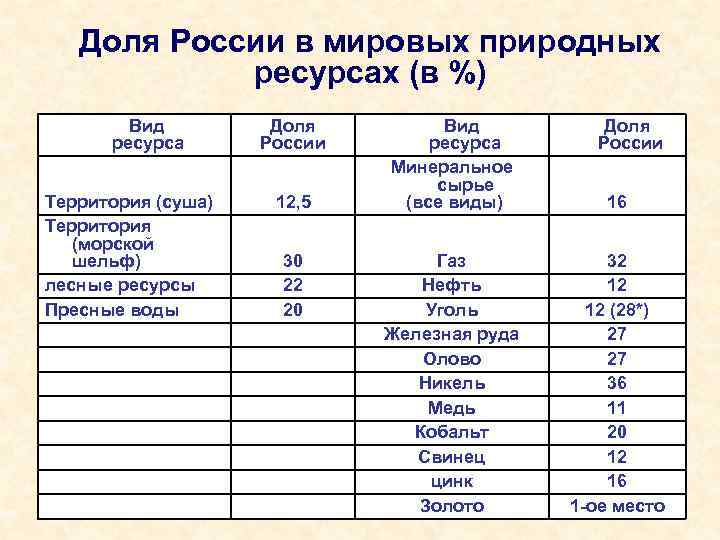 Доля России в мировых природных ресурсах (в %)

| Вид ресурса | Доля России | Вид ресурса | Доля России |
|---|---|---|---|
| Территория (суша) | 12,5 | Минеральное сырье (все виды) | 16 |
| Территория (морской шельф) | 30 | Газ | 32 |
| лесные ресурсы | 22 | Нефть | 12 |
| Пресные воды | 20 | Уголь | 12 (28*) |
| | | Железная руда | 27 |
| | | Олово | 27 |
| | | Никель | 36 |
| | | Медь | 11 |
| | | Кобальт | 20 |
| | | Свинец | 12 |
| | | цинк | 16 |
| | | Золото | 1-ое место |